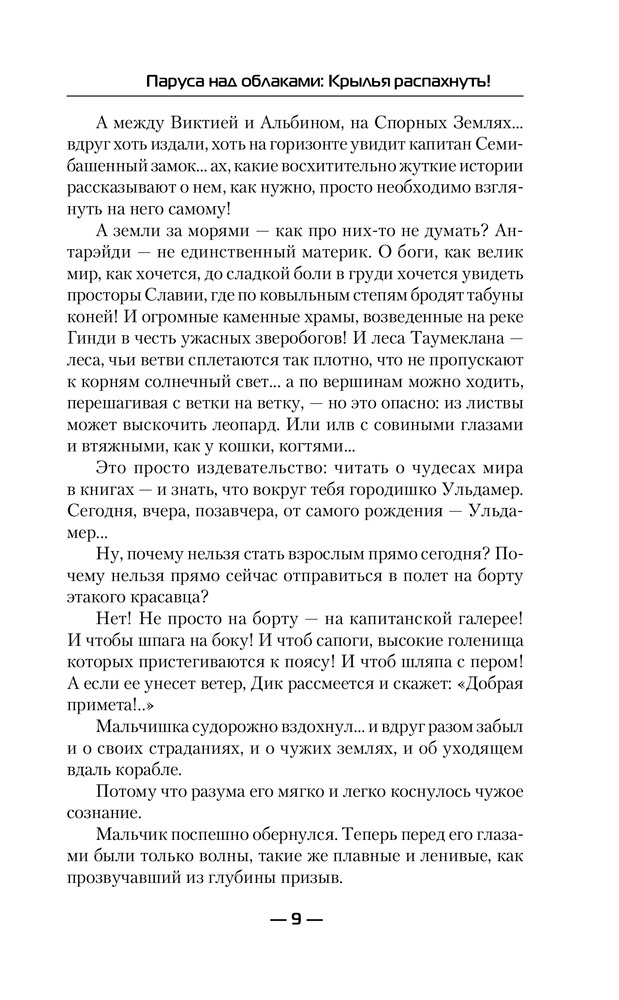 Паруса над облаками: Крылья распахнуть!

А между Виктией и Альбином, на Спорных Землях... вдруг хоть издали, хоть на горизонте увидит капитан Семибашенный замок... ах, какие восхитительно жуткие истории рассказывают о нем, как нужно, просто необходимо взглянуть на него самому!

А земли за морями — как про них-то не думать? Антарэйди — не единственный материк. О боги, как велик мир, как хочется, до сладкой боли в груди хочется увидеть просторы Славии, где по ковыльным степям бродят табуны коней! И огромные каменные храмы, возведенные на реке Гинди в честь ужасных зверобогов! И леса Таумеклана — леса, чьи ветви сплетаются так плотно, что не пропускают к корням солнечный свет... а по вершинам можно ходить, перешагивая с ветки на ветку, — но это опасно: из листвы может выскочить леопард. Или илв с совиными глазами и втяжными, как у кошки, когтями...

Это просто издевательство: читать о чудесах мира в книгах — и знать, что вокруг тебя городишко Ульдамер. Сегодня, вчера, позавчера, от самого рождения — Ульдамер...

Ну, почему нельзя стать взрослым прямо сегодня? Почему нельзя прямо сейчас отправиться в полет на борту этакого красавца?

Нет! Не просто на борту — на капитанской галерее! И чтобы шпага на боку! И чтоб сапоги, высокие голенища которых пристегиваются к поясу! И чтоб шляпа с пером! А если ее унесет ветер, Дик рассмеется и скажет: «Добрая примета!..»

Мальчишка судорожно вздохнул... и вдруг разом забыл и о своих страданиях, и о чужих землях, и об уходящем вдаль корабле.

Потому что разума его мягко и легко коснулось чужое сознание.

Мальчик поспешно обернулся. Теперь перед его глазами были только волны, такие же плавные и ленивые, как прозвучавший из глубины призыв.

— 9 —